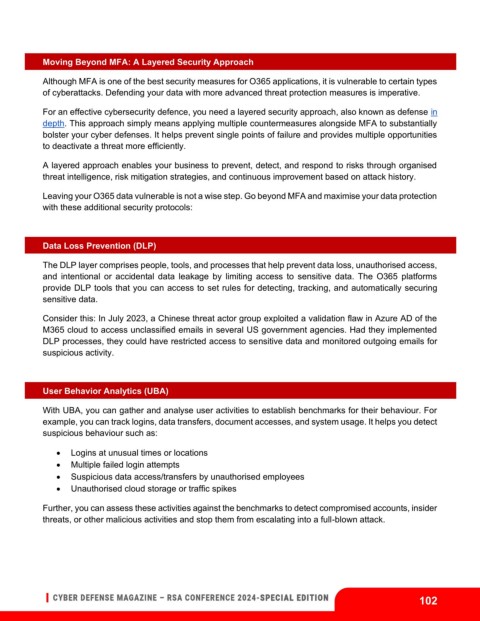 Moving Beyond MFA: A Layered Security Approach

Although MFA is one of the best security measures for O365 applications, it is vulnerable to certain types of cyberattacks. Defending your data with more advanced threat protection measures is imperative.

For an effective cybersecurity defence, you need a layered security approach, also known as defense in depth. This approach simply means applying multiple countermeasures alongside MFA to substantially bolster your cyber defenses. It helps prevent single points of failure and provides multiple opportunities to deactivate a threat more efficiently.

A layered approach enables your business to prevent, detect, and respond to risks through organised threat intelligence, risk mitigation strategies, and continuous improvement based on attack history.

Leaving your O365 data vulnerable is not a wise step. Go beyond MFA and maximise your data protection with these additional security protocols:

Data Loss Prevention (DLP)

The DLP layer comprises people, tools, and processes that help prevent data loss, unauthorised access, and intentional or accidental data leakage by limiting access to sensitive data. The O365 platforms provide DLP tools that you can access to set rules for detecting, tracking, and automatically securing sensitive data.

Consider this: In July 2023, a Chinese threat actor group exploited a validation flaw in Azure AD of the M365 cloud to access unclassified emails in several US government agencies. Had they implemented DLP processes, they could have restricted access to sensitive data and monitored outgoing emails for suspicious activity.

User Behavior Analytics (UBA)

With UBA, you can gather and analyse user activities to establish benchmarks for their behaviour. For example, you can track logins, data transfers, document accesses, and system usage. It helps you detect suspicious behaviour such as:

• Logins at unusual times or locations
• Multiple failed login attempts
• Suspicious data access/transfers by unauthorised employees
• Unauthorised cloud storage or traffic spikes

Further, you can assess these activities against the benchmarks to detect compromised accounts, insider threats, or other malicious activities and stop them from escalating into a full-blown attack.

CYBER DEFENSE MAGAZINE – RSA CONFERENCE 2024-SPECIAL EDITION 102